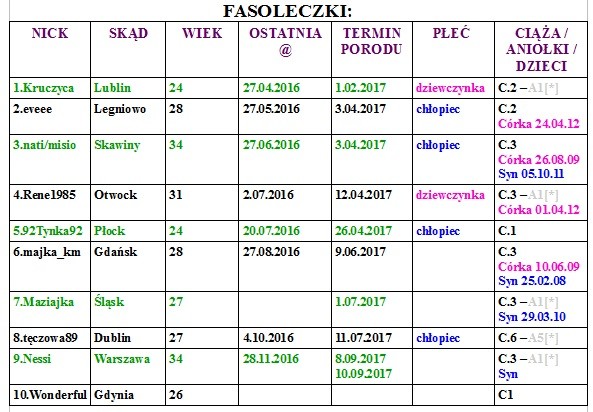 FASOLECZKI:

| NICK | SKĄD | WIEK | OSTATNIA @ | TERMIN PORODU | PŁEĆ | CIĄŻA / ANIOŁKI / DZIECI |
|---|---|---|---|---|---|---|
| 1.Kruczyca | Lublin | 24 | 27.04.2016 | 1.02.2017 | dziewczynka | C.2 – A1[*] |
| 2.eveee | Legniowo | 28 | 27.05.2016 | 3.04.2017 | chłopiec | C.2 Córka 24.04.12 |
| 3.nati/misio | Skawiny | 34 | 27.06.2016 | 3.04.2017 | chłopiec | C.3 Córka 26.08.09 Syn 05.10.11 |
| 4.Rene1985 | Otwock | 31 | 2.07.2016 | 12.04.2017 | dziewczynka | C.3 – A1[*] Córka 01.04.12 |
| 5.92Tynka92 | Płock | 24 | 20.07.2016 | 26.04.2017 | chłopiec | C.1 |
| 6.majka_km | Gdańsk | 28 | 27.08.2016 | 9.06.2017 | | C.3 Córka 10.06.09 Syn 25.02.08 |
| 7.Maziajka | Śląsk | 27 | | 1.07.2017 | | C.3 – A1[*] Syn 29.03.10 |
| 8.tęczowa89 | Dublin | 27 | 4.10.2016 | 11.07.2017 | chłopiec | C.6 – A5[*] |
| 9.Nessi | Warszawa | 34 | 28.11.2016 | 8.09.2017 10.09.2017 | | C.3 – A1[*] Syn |
| 10.Wonderful | Gdynia | 26 | | | | C1 |